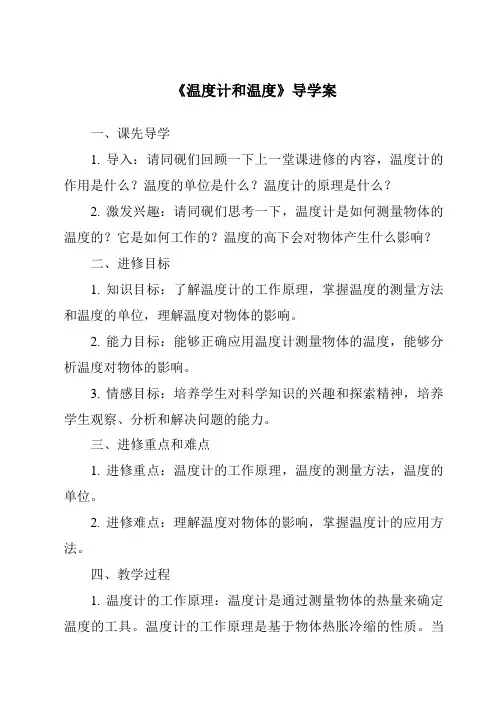 《温度计和温度》导学案

一、课先导学

1. 导入：请同砚们回顾一下上一堂课进修的内容，温度计的作用是什么？温度的单位是什么？温度计的原理是什么？

2. 激发兴趣：请同砚们思考一下，温度计是如何测量物体的温度的？它是如何工作的？温度的高下会对物体产生什么影响？

二、进修目标

1. 知识目标：了解温度计的工作原理，掌握温度的测量方法和温度的单位，理解温度对物体的影响。

2. 能力目标：能够正确应用温度计测量物体的温度，能够分析温度对物体的影响。

3. 情感目标：培养学生对科学知识的兴趣和探索精神，培养学生观察、分析和解决问题的能力。

三、进修重点和难点

1. 进修重点：温度计的工作原理，温度的测量方法，温度的单位。

2. 进修难点：理解温度对物体的影响，掌握温度计的应用方法。

四、教学过程

1. 温度计的工作原理：温度计是通过测量物体的热量来确定温度的工具。温度计的工作原理是基于物体热胀冷缩的性质。当